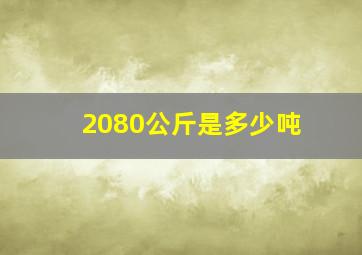 2080公斤是多少吨